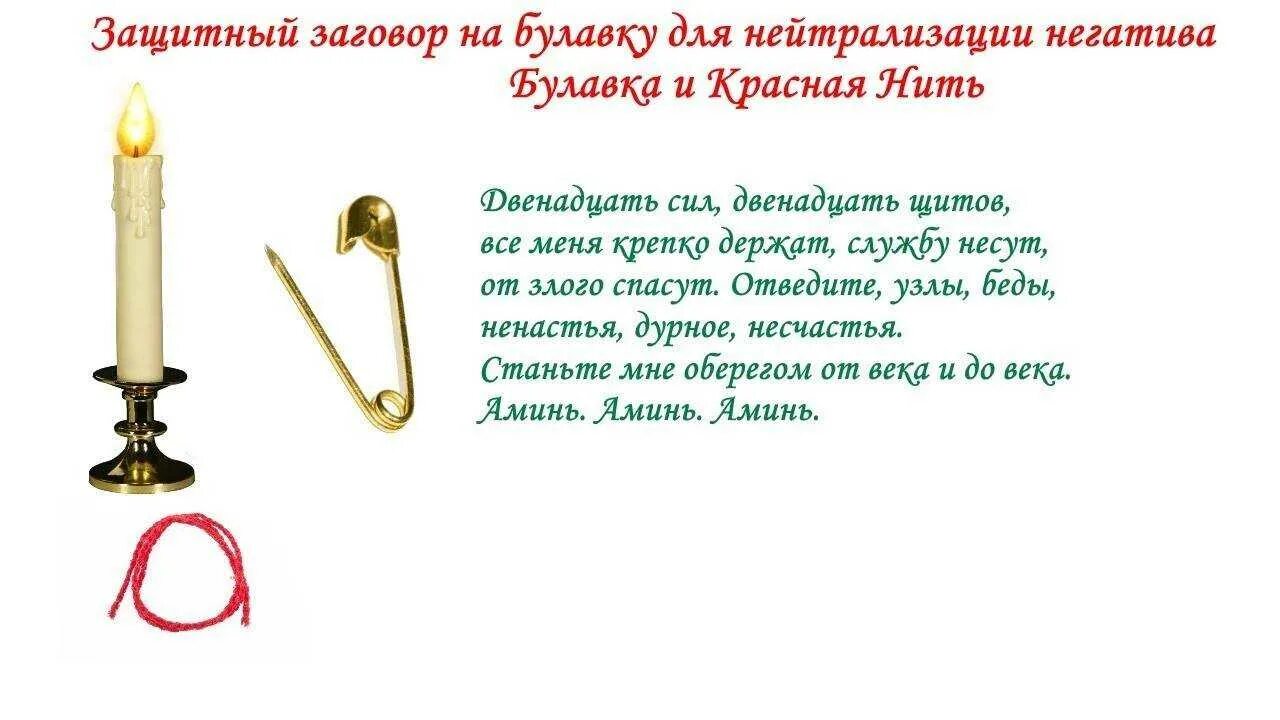 Защитный заговор на булавку для нейтрализации негатива
Булавка и Красная Нить

Двенадцать сил, двенадцать щитов,
все меня крепко держат, службу несут,
от злого спасут. Отведите, узлы, беды,
ненастья, дурное, несчастья.
Станьте мне оберегом от века и до века.
Аминь. Аминь. Аминь.